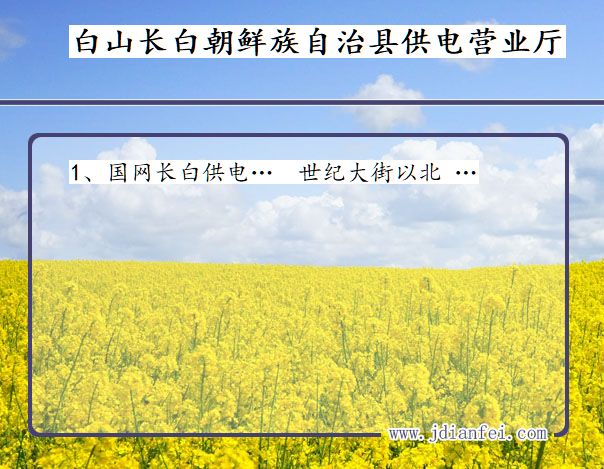 白山长白朝鲜族自治县供电营业厅

1、国网长白供电…　世纪大街以北 …

www.jdianfei.com